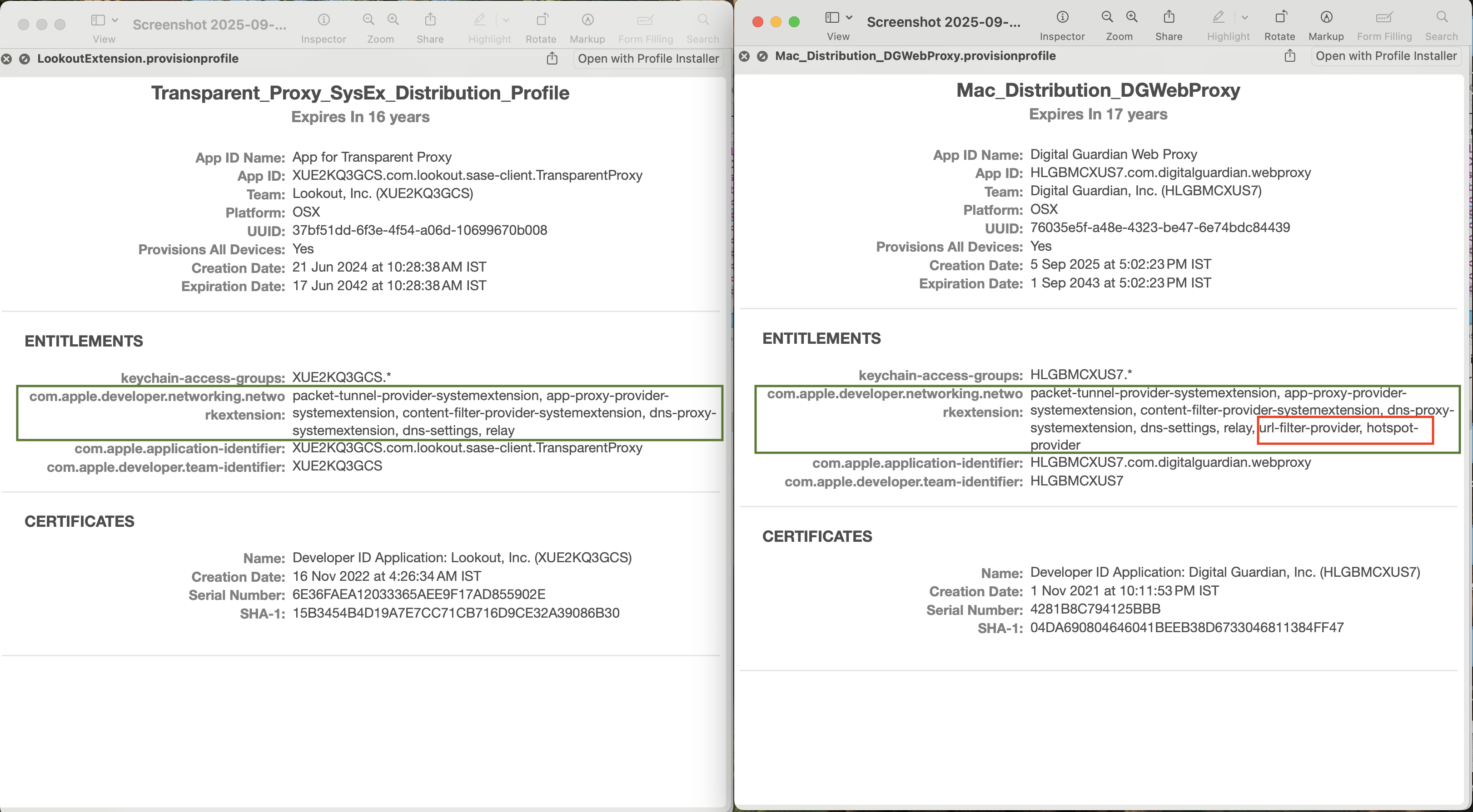 View Screenshot 2025-09-... Inspector Zoom Share Highlight Rotate Markup Form Filling Search

LookoutExtension.provisionprofile Open with Profile Installer

Transparent_Proxy_SysEx_Distribution_Profile
Expires In 16 years

App ID Name: App for Transparent Proxy
App ID: XUE2KQ3GCS.com.lookout.sase-client.TransparentProxy
Team: Lookout, Inc. (XUE2KQ3GCS)
Platform: OSX
UUID: 37bf51dd-6f3e-4f54-a06d-10699670b008
Provisions All Devices: Yes
Creation Date: 21 Jun 2024 at 10:28:38 AM IST
Expiration Date: 17 Jun 2042 at 10:28:38 AM IST

ENTITLEMENTS

keychain-access-groups: XUE2KQ3GCS.*
com.apple.developer.networking.networkextension: packet-tunnel-provider-systemextension, app-proxy-provider-systemextension, content-filter-provider-systemextension, dns-proxy-systemextension, dns-settings, relay
com.apple.application-identifier: XUE2KQ3GCS.com.lookout.sase-client.TransparentProxy
com.apple.developer.team-identifier: XUE2KQ3GCS

CERTIFICATES

Name: Developer ID Application: Lookout, Inc. (XUE2KQ3GCS)
Creation Date: 16 Nov 2022 at 4:26:34 AM IST
Serial Number: 6E36FAEA12033365AEE9F17AD855902E
SHA-1: 15B3454B4D19A7E7CC71CB716D9CE32A39086B30

View Screenshot 2025-09-... Inspector Zoom Share Highlight Rotate Markup Form Filling Search

Mac_Distribution_DGWebProxy.provisionprofile Open with Profile Installer

Mac_Distribution_DGWebProxy
Expires In 17 years

App ID Name: Digital Guardian Web Proxy
App ID: HLGBMCXUS7.com.digitalguardian.webproxy
Team: Digital Guardian, Inc. (HLGBMCXUS7)
Platform: OSX
UUID: 76035e5f-a48e-4323-be47-6e74bdc84439
Provisions All Devices: Yes
Creation Date: 5 Sep 2025 at 5:02:23 PM IST
Expiration Date: 1 Sep 2043 at 5:02:23 PM IST

ENTITLEMENTS

keychain-access-groups: HLGBMCXUS7.*
com.apple.developer.networking.networkextension: packet-tunnel-provider-systemextension, app-proxy-provider-systemextension, content-filter-provider-systemextension, dns-proxy-systemextension, dns-settings, relay, url-filter-provider, hotspot-provider
com.apple.application-identifier: HLGBMCXUS7.com.digitalguardian.webproxy
com.apple.developer.team-identifier: HLGBMCXUS7

CERTIFICATES

Name: Developer ID Application: Digital Guardian, Inc. (HLGBMCXUS7)
Creation Date: 1 Nov 2021 at 10:11:53 PM IST
Serial Number: 4281B8C794125BBB
SHA-1: 04DA690804646041BEEB38D6733046811384FF47